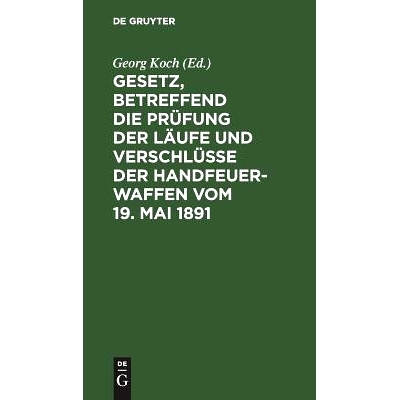 DE GRUYTER

Georg Koch (Ed.)

GESETZ, BETREFFEND DIE PRÜFUNG DER LÄUFE UND VERSCHLÜSSE DER HANDFEUERWAFFEN VOM 19. MAI 1891

DE
G